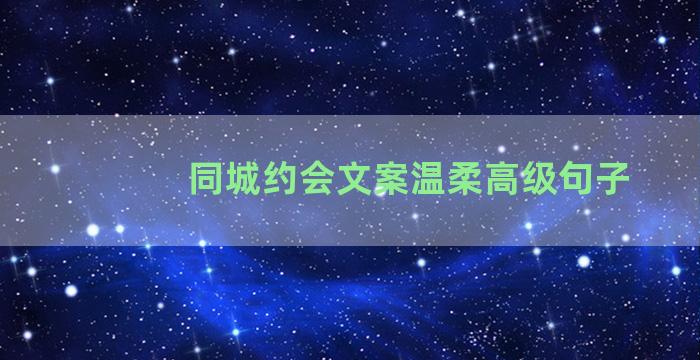 同城约会文案温柔高级句子